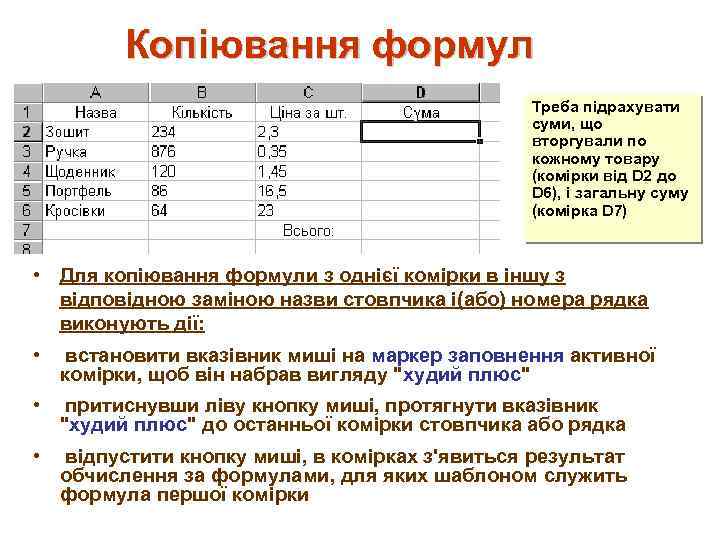 Копіювання формул

|   | A | B | C | D |
|---|---|---|---|---|
| 1 | Назва | Кількість | Ціна за шт. | Сума |
| 2 | Зошит | 234 | 2,3 | |
| 3 | Ручка | 876 | 0,35 | |
| 4 | Щоденник | 120 | 1,45 | |
| 5 | Портфель | 86 | 16,5 | |
| 6 | Кросівки | 64 | 23 | |
| 7 | | | Всього: | |
| 8 | | | | |

Треба підрахувати суми, що вторгували по кожному товару (комірки від D2 до D6), і загальну суму (комірка D7)

• Для копіювання формули з однієї комірки в іншу з відповідною заміною назви стовпчика і(або) номера рядка виконують дії:

• встановити вказівник миші на маркер заповнення активної комірки, щоб він набрав вигляду "худий плюс"

• притиснувши ліву кнопку миші, протягнути вказівник "худий плюс" до останньої комірки стовпчика або рядка

• відпустити кнопку миші, в комірках з'явиться результат обчислення за формулами, для яких шаблоном служить формула першої комірки